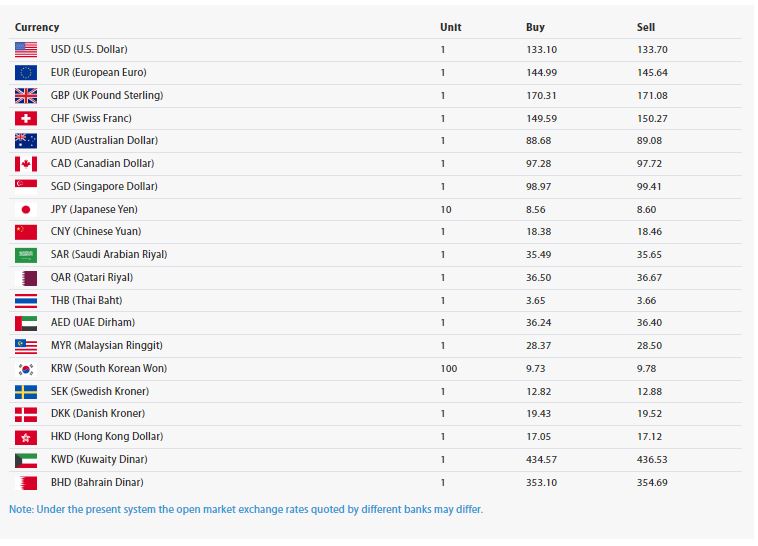 | Currency | Unit | Buy | Sell |
|---|---|---|---|
| USD (U.S. Dollar) | 1 | 133.10 | 133.70 |
| EUR (European Euro) | 1 | 144.99 | 145.64 |
| GBP (UK Pound Sterling) | 1 | 170.31 | 171.08 |
| CHF (Swiss Franc) | 1 | 149.59 | 150.27 |
| AUD (Australian Dollar) | 1 | 88.68 | 89.08 |
| CAD (Canadian Dollar) | 1 | 97.28 | 97.72 |
| SGD (Singapore Dollar) | 1 | 98.97 | 99.41 |
| JPY (Japanese Yen) | 10 | 8.56 | 8.60 |
| CNY (Chinese Yuan) | 1 | 18.38 | 18.46 |
| SAR (Saudi Arabian Riyal) | 1 | 35.49 | 35.65 |
| QAR (Qatari Riyal) | 1 | 36.50 | 36.67 |
| THB (Thai Baht) | 1 | 3.65 | 3.66 |
| AED (UAE Dirham) | 1 | 36.24 | 36.40 |
| MYR (Malaysian Ringgit) | 1 | 28.37 | 28.50 |
| KRW (South Korean Won) | 100 | 9.73 | 9.78 |
| SEK (Swedish Kroner) | 1 | 12.82 | 12.88 |
| DKK (Danish Kroner) | 1 | 19.43 | 19.52 |
| HKD (Hong Kong Dollar) | 1 | 17.05 | 17.12 |
| KWD (Kuwaity Dinar) | 1 | 434.57 | 436.53 |
| BHD (Bahrain Dinar) | 1 | 353.10 | 354.69 |

Note: Under the present system the open market exchange rates quoted by different banks may differ.